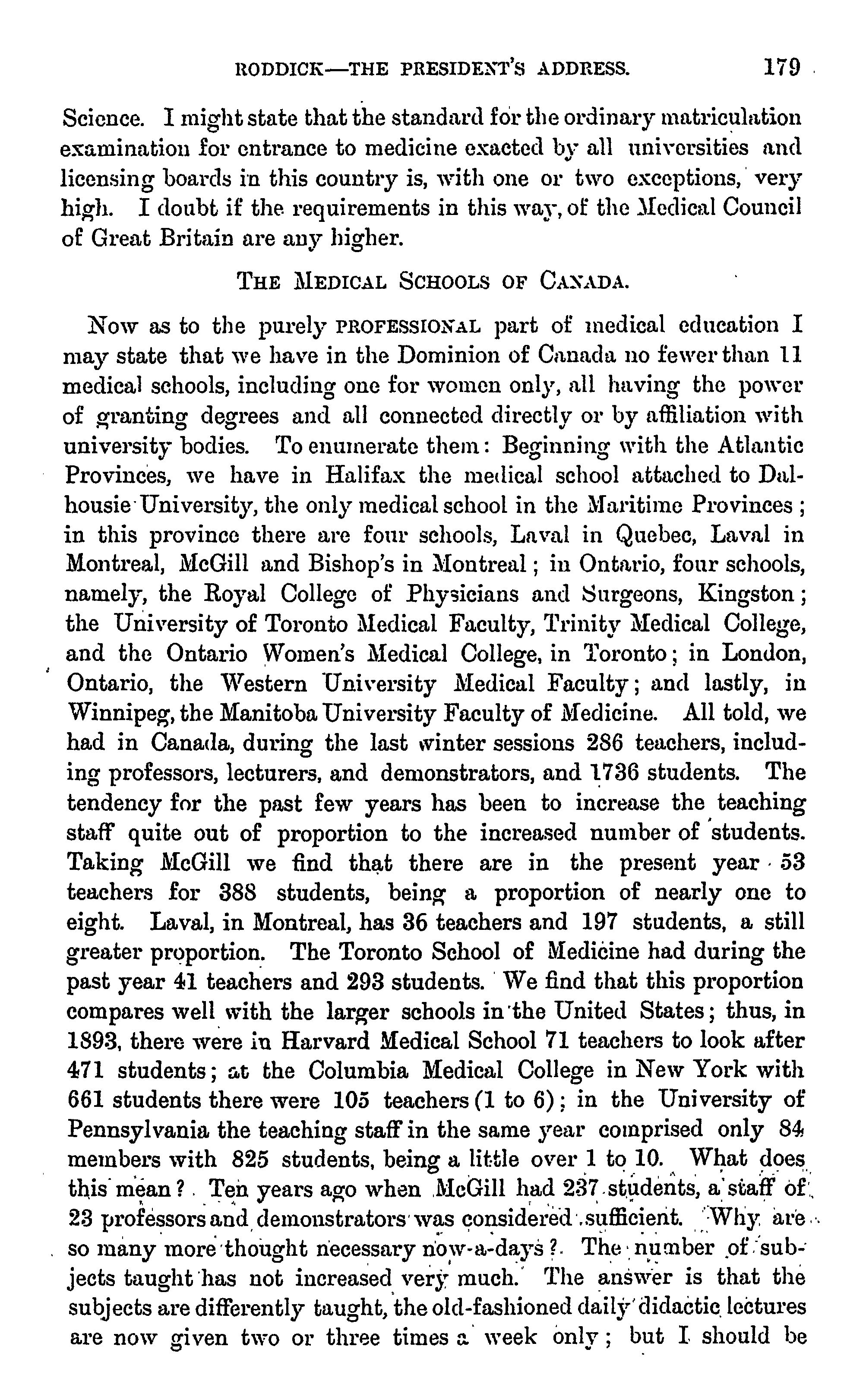 RODDICK—THE PRESIDENT'S ADDRESS. 179

Science. I might state that the standard for the ordinary matriculation examination for entrance to medicine exacted by all universities and licensing boards in this country is, with one or two exceptions, very high. I doubt if the requirements in this way, of the Medical Council of Great Britain are any higher.

THE MEDICAL SCHOOLS OF CANADA.

Now as to the purely PROFESSIONAL part of medical education I may state that we have in the Dominion of Canada no fewer than 11 medical schools, including one for women only, all having the power of granting degrees and all connected directly or by affiliation with university bodies. To enumerate them: Beginning with the Atlantic Provinces, we have in Halifax the medical school attached to Dalhousie University, the only medical school in the Maritime Provinces; in this province there are four schools, Laval in Quebec, Laval in Montreal, McGill and Bishop's in Montreal; in Ontario, four schools, namely, the Royal College of Physicians and Surgeons, Kingston; the University of Toronto Medical Faculty, Trinity Medical College, and the Ontario Women's Medical College, in Toronto; in London, Ontario, the Western University Medical Faculty; and lastly, in Winnipeg, the Manitoba University Faculty of Medicine. All told, we had in Canada, during the last winter sessions 286 teachers, including professors, lecturers, and demonstrators, and 1736 students. The tendency for the past few years has been to increase the teaching staff quite out of proportion to the increased number of students. Taking McGill we find that there are in the present year 53 teachers for 388 students, being a proportion of nearly one to eight. Laval, in Montreal, has 36 teachers and 197 students, a still greater proportion. The Toronto School of Medicine had during the past year 41 teachers and 293 students. We find that this proportion compares well with the larger schools in the United States; thus, in 1893, there were in Harvard Medical School 71 teachers to look after 471 students; at the Columbia Medical College in New York with 661 students there were 105 teachers (1 to 6); in the University of Pennsylvania the teaching staff in the same year comprised only 84 members with 825 students, being a little over 1 to 10. What does this mean? Ten years ago when McGill had 237 students, a staff of 23 professors and demonstrators was considered sufficient. Why are so many more thought necessary now-a-days? The number of subjects taught has not increased very much. The answer is that the subjects are differently taught, the old-fashioned daily didactic lectures are now given two or three times a week only; but I should be